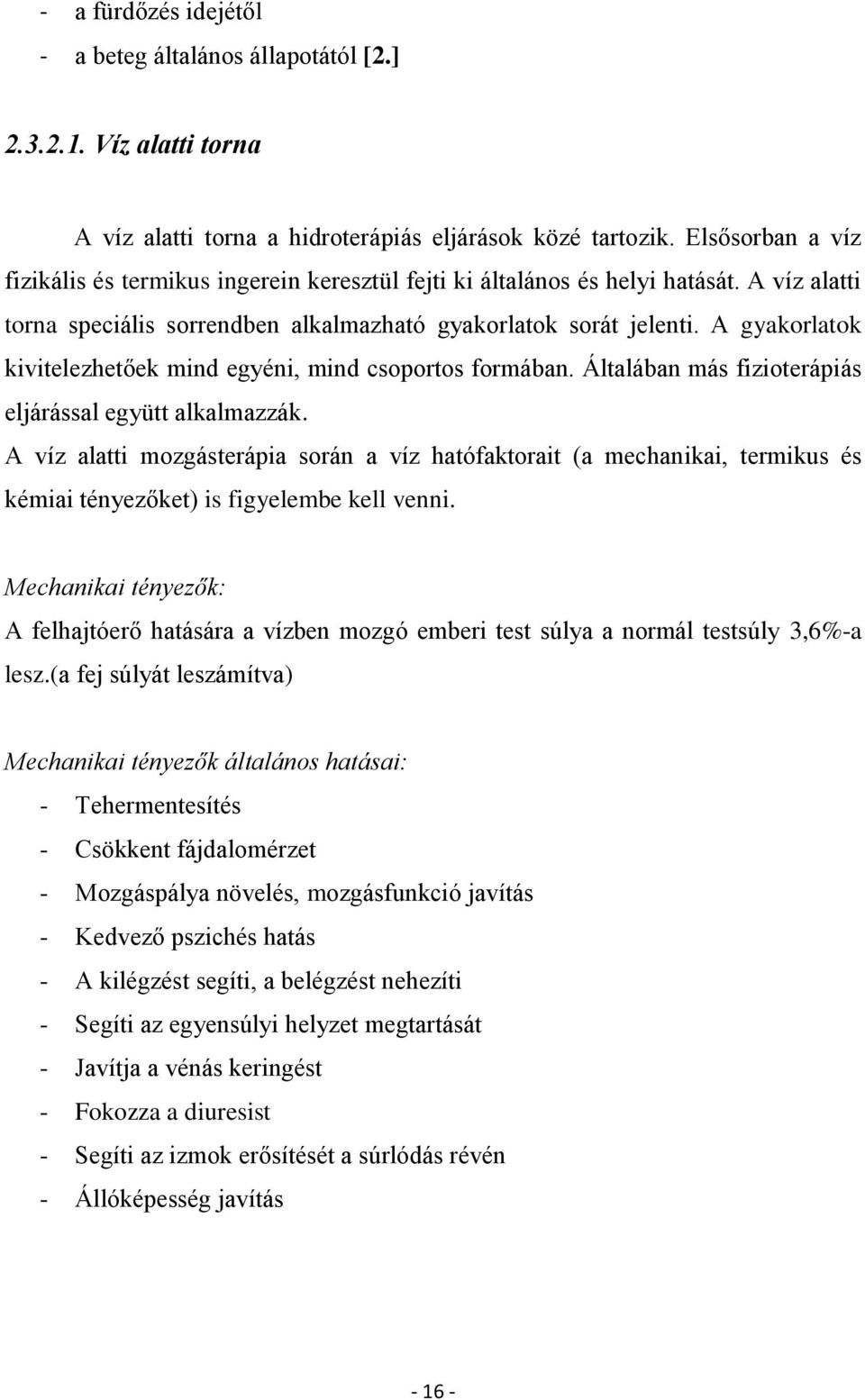 - a fürdőzés idejétől
- a beteg általános állapotától [2.]

2.3.2.1. Víz alatti torna

A víz alatti torna a hidroterápiás eljárások közé tartozik. Elsősorban a víz fizikális és termikus ingerein keresztül fejti ki általános és helyi hatását. A víz alatti torna speciális sorrendben alkalmazható gyakorlatok sorát jelenti. A gyakorlatok kivitelezhetőek mind egyéni, mind csoportos formában. Általában más fizioterápiás eljárással együtt alkalmazzák.
A víz alatti mozgásterápia során a víz hatófaktorait (a mechanikai, termikus és kémiai tényezőket) is figyelembe kell venni.

Mechanikai tényezők:
A felhajtóerő hatására a vízben mozgó emberi test súlya a normál testsúly 3,6%-a lesz.(a fej súlyát leszámítva)

Mechanikai tényezők általános hatásai:
- Tehermentesítés
- Csökkent fájdalomérzet
- Mozgáspálya növelés, mozgásfunkció javítás
- Kedvező pszichés hatás
- A kilégzést segíti, a belégzést nehezíti
- Segíti az egyensúlyi helyzet megtartását
- Javítja a vénás keringést
- Fokozza a diuresist
- Segíti az izmok erősítését a súrlódás révén
- Állóképesség javítás

- 16 -